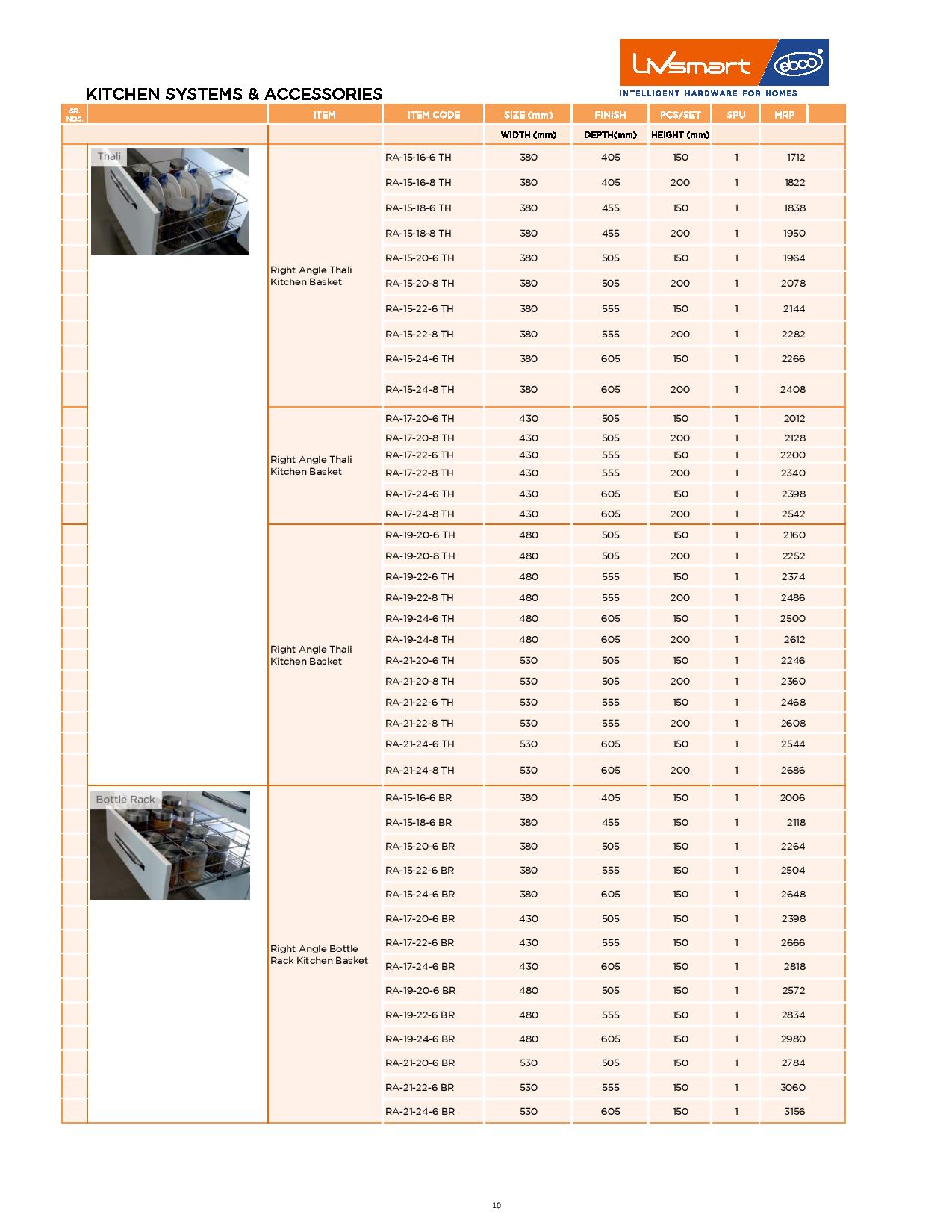 Livsmart ebco
INTELLIGENT HARDWARE FOR HOMES

KITCHEN SYSTEMS & ACCESSORIES

| SR. NOS. | | ITEM | ITEM CODE | SIZE (mm) | FINISH | PCS/SET | SPU | MRP |
|---|---|---|---|---|---|---|---|---|
| | | | | WIDTH (mm) | DEPTH(mm) | HEIGHT (mm) | | |
| | Thali | Right Angle Thali Kitchen Basket | RA-15-16-6 TH | 380 | 405 | 150 | 1 | 1712 |
| | | | RA-15-16-8 TH | 380 | 405 | 200 | 1 | 1822 |
| | | | RA-15-18-6 TH | 380 | 455 | 150 | 1 | 1838 |
| | | | RA-15-18-8 TH | 380 | 455 | 200 | 1 | 1950 |
| | | | RA-15-20-6 TH | 380 | 505 | 150 | 1 | 1964 |
| | | | RA-15-20-8 TH | 380 | 505 | 200 | 1 | 2078 |
| | | | RA-15-22-6 TH | 380 | 555 | 150 | 1 | 2144 |
| | | | RA-15-22-8 TH | 380 | 555 | 200 | 1 | 2282 |
| | | | RA-15-24-6 TH | 380 | 605 | 150 | 1 | 2266 |
| | | | RA-15-24-8 TH | 380 | 605 | 200 | 1 | 2408 |
| | | Right Angle Thali Kitchen Basket | RA-17-20-6 TH | 430 | 505 | 150 | 1 | 2012 |
| | | | RA-17-20-8 TH | 430 | 505 | 200 | 1 | 2128 |
| | | | RA-17-22-6 TH | 430 | 555 | 150 | 1 | 2200 |
| | | | RA-17-22-8 TH | 430 | 555 | 200 | 1 | 2340 |
| | | | RA-17-24-6 TH | 430 | 605 | 150 | 1 | 2398 |
| | | | RA-17-24-8 TH | 430 | 605 | 200 | 1 | 2542 |
| | | Right Angle Thali Kitchen Basket | RA-19-20-6 TH | 480 | 505 | 150 | 1 | 2160 |
| | | | RA-19-20-8 TH | 480 | 505 | 200 | 1 | 2252 |
| | | | RA-19-22-6 TH | 480 | 555 | 150 | 1 | 2374 |
| | | | RA-19-22-8 TH | 480 | 555 | 200 | 1 | 2486 |
| | | | RA-19-24-6 TH | 480 | 605 | 150 | 1 | 2500 |
| | | | RA-19-24-8 TH | 480 | 605 | 200 | 1 | 2612 |
| | | | RA-21-20-6 TH | 530 | 505 | 150 | 1 | 2246 |
| | | | RA-21-20-8 TH | 530 | 505 | 200 | 1 | 2360 |
| | | | RA-21-22-6 TH | 530 | 555 | 150 | 1 | 2468 |
| | | | RA-21-22-8 TH | 530 | 555 | 200 | 1 | 2608 |
| | | | RA-21-24-6 TH | 530 | 605 | 150 | 1 | 2544 |
| | | | RA-21-24-8 TH | 530 | 605 | 200 | 1 | 2686 |
| | Bottle Rack | Right Angle Bottle Rack Kitchen Basket | RA-15-16-6 BR | 380 | 405 | 150 | 1 | 2006 |
| | | | RA-15-18-6 BR | 380 | 455 | 150 | 1 | 2118 |
| | | | RA-15-20-6 BR | 380 | 505 | 150 | 1 | 2264 |
| | | | RA-15-22-6 BR | 380 | 555 | 150 | 1 | 2504 |
| | | | RA-15-24-6 BR | 380 | 605 | 150 | 1 | 2648 |
| | | | RA-17-20-6 BR | 430 | 505 | 150 | 1 | 2398 |
| | | | RA-17-22-6 BR | 430 | 555 | 150 | 1 | 2666 |
| | | | RA-17-24-6 BR | 430 | 605 | 150 | 1 | 2818 |
| | | | RA-19-20-6 BR | 480 | 505 | 150 | 1 | 2572 |
| | | | RA-19-22-6 BR | 480 | 555 | 150 | 1 | 2834 |
| | | | RA-19-24-6 BR | 480 | 605 | 150 | 1 | 2980 |
| | | | RA-21-20-6 BR | 530 | 505 | 150 | 1 | 2784 |
| | | | RA-21-22-6 BR | 530 | 555 | 150 | 1 | 3060 |
| | | | RA-21-24-6 BR | 530 | 605 | 150 | 1 | 3156 |

10